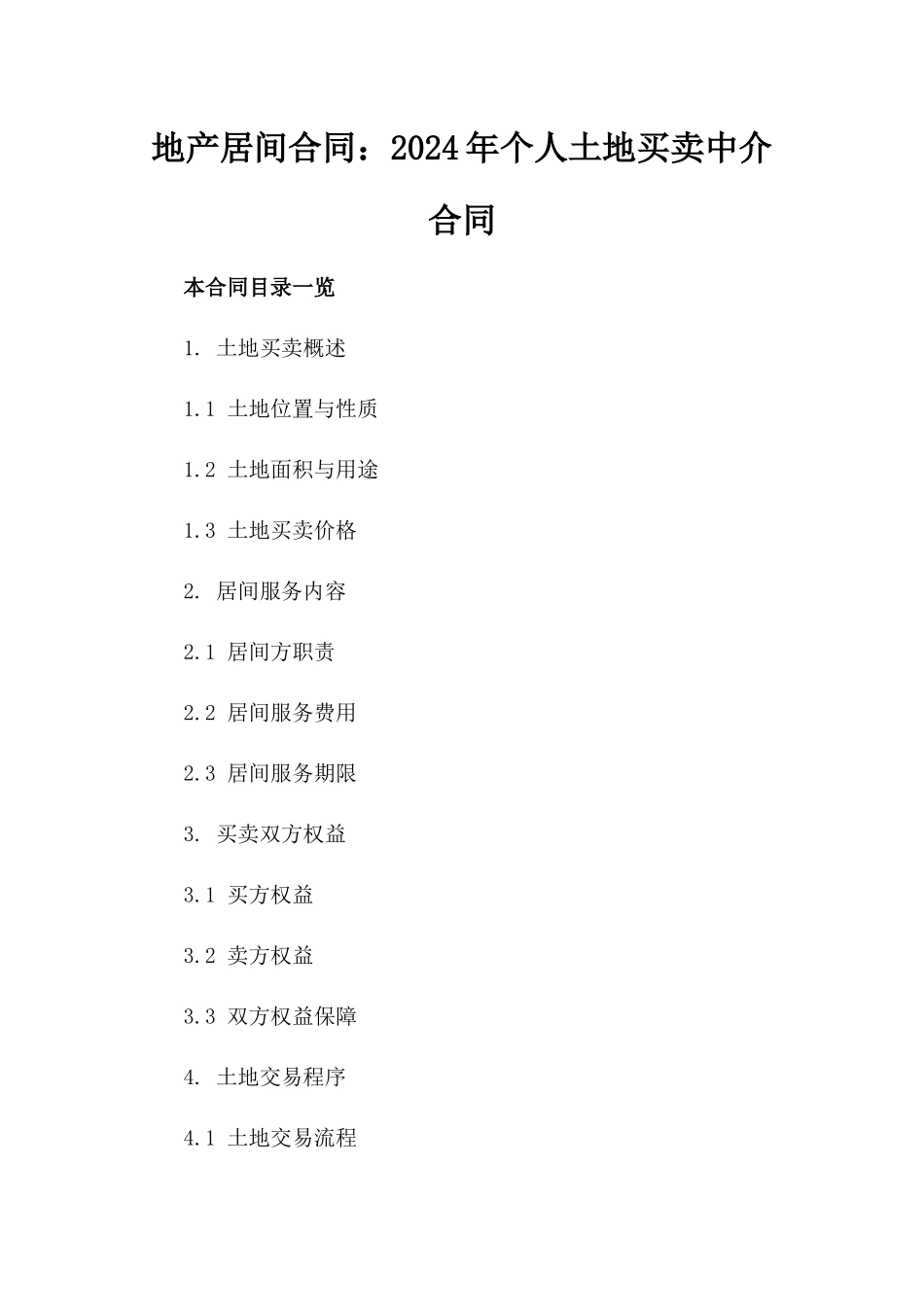 地产居间合同：2024年个人土地买卖中介合同

本合同目录一览

1. 土地买卖概述

1.1 土地位置与性质

1.2 土地面积与用途

1.3 土地买卖价格

2. 居间服务内容

2.1 居间方职责

2.2 居间服务费用

2.3 居间服务期限

3. 买卖双方权益

3.1 买方权益

3.2 卖方权益

3.3 双方权益保障

4. 土地交易程序

4.1 土地交易流程